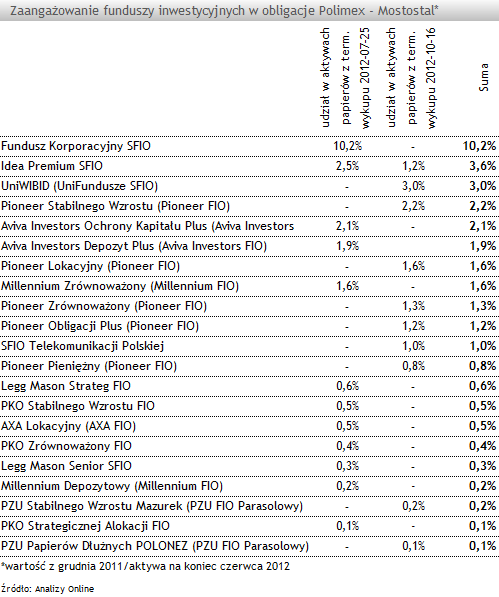 Zaangażowanie funduszy inwestycyjnych w obligacje Polimex - Mostostal*

| | udział w aktywach papierów z term. wykupu 2012-07-25 | udział w aktywach papierów z term. wykupu 2012-10-16 | Suma |
|---|---|---|---|
| Fundusz Korporacyjny SFIO | 10,2% | - | 10,2% |
| Idea Premium SFIO | 2,5% | 1,2% | 3,6% |
| UniWIBID (UniFundusze SFIO) | - | 3,0% | 3,0% |
| Pioneer Stabilnego Wzrostu (Pioneer FIO) | - | 2,2% | 2,2% |
| Aviva Investors Ochrony Kapitału Plus (Aviva Investors | 2,1% | - | 2,1% |
| Aviva Investors Depozyt Plus (Aviva Investors FIO) | 1,9% | | 1,9% |
| Pioneer Lokacyjny (Pioneer FIO) | - | 1,6% | 1,6% |
| Millennium Zrównoważony (Millennium FIO) | 1,6% | - | 1,6% |
| Pioneer Zrównoważony (Pioneer FIO) | - | 1,3% | 1,3% |
| Pioneer Obligacji Plus (Pioneer FIO) | - | 1,2% | 1,2% |
| SFIO Telekomunikacji Polskiej | - | 1,0% | 1,0% |
| Pioneer Pieniężny (Pioneer FIO) | - | 0,8% | 0,8% |
| Legg Mason Strateg FIO | 0,6% | - | 0,6% |
| PKO Stabilnego Wzrostu FIO | 0,5% | - | 0,5% |
| AXA Lokacyjny (AXA FIO) | 0,5% | - | 0,5% |
| PKO Zrównoważony FIO | 0,4% | - | 0,4% |
| Legg Mason Senior SFIO | 0,3% | - | 0,3% |
| Millennium Depozytowy (Millennium FIO) | 0,2% | - | 0,2% |
| PZU Stabilnego Wzrostu Mazurek (PZU FIO Parasolowy) | - | 0,2% | 0,2% |
| PKO Strategicznej Alokacji FIO | 0,1% | - | 0,1% |
| PZU Papierów Dłużnych POLONEZ (PZU FIO Parasolowy) | - | 0,1% | 0,1% |

*wartość z grudnia 2011/aktywa na koniec czerwca 2012

Źródło: Analizy Online